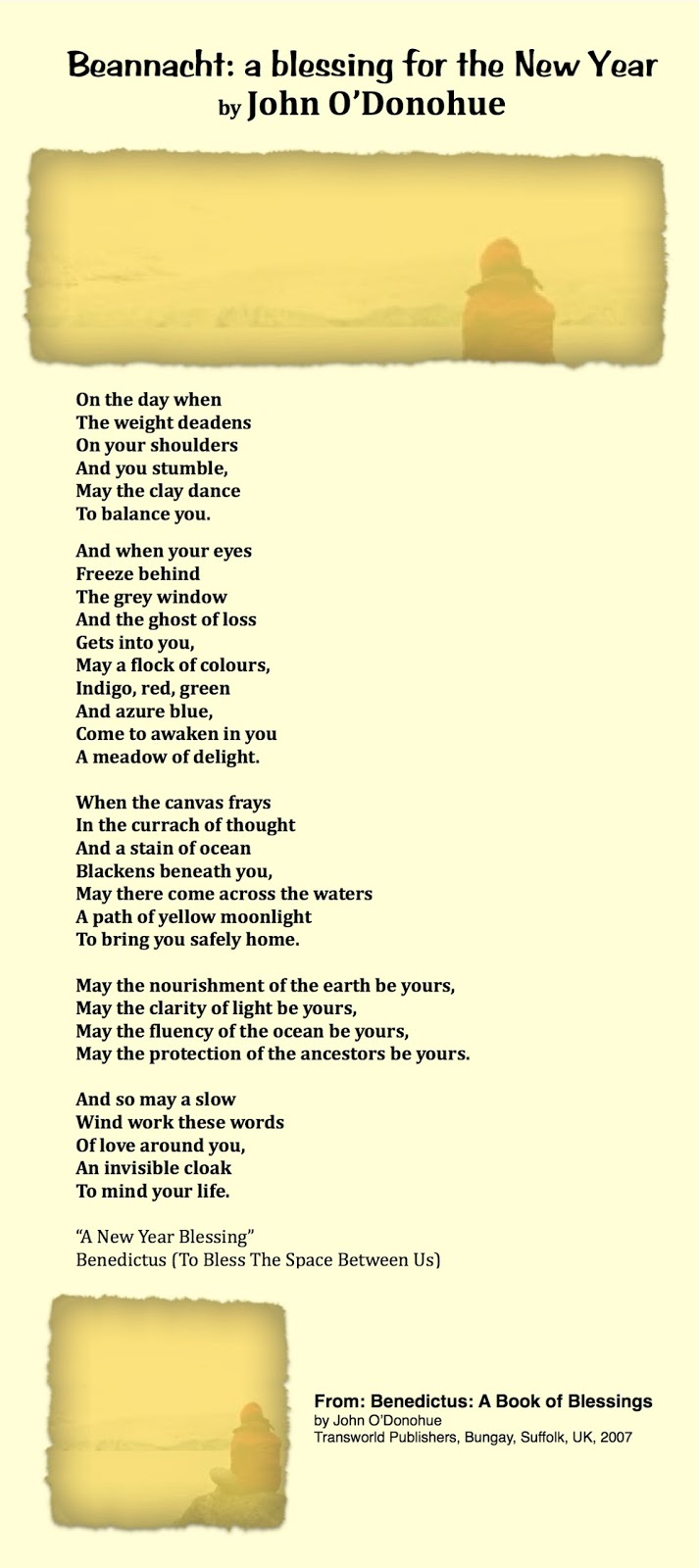 Beannacht: a blessing for the New Year
by John O'Donohue

On the day when
The weight deadens
On your shoulders
And you stumble,
May the clay dance
To balance you.

And when your eyes
Freeze behind
The grey window
And the ghost of loss
Gets into you,
May a flock of colours,
Indigo, red, green
And azure blue,
Come to awaken in you
A meadow of delight.

When the canvas frays
In the currach of thought
And a stain of ocean
Blackens beneath you,
May there come across the waters
A path of yellow moonlight
To bring you safely home.

May the nourishment of the earth be yours,
May the clarity of light be yours,
May the fluency of the ocean be yours,
May the protection of the ancestors be yours.

And so may a slow
Wind work these words
Of love around you,
An invisible cloak
To mind your life.

"A New Year Blessing"
Benedictus (To Bless The Space Between Us)

From: Benedictus: A Book of Blessings
by John O'Donohue
Transworld Publishers, Bungay, Suffolk, UK, 2007